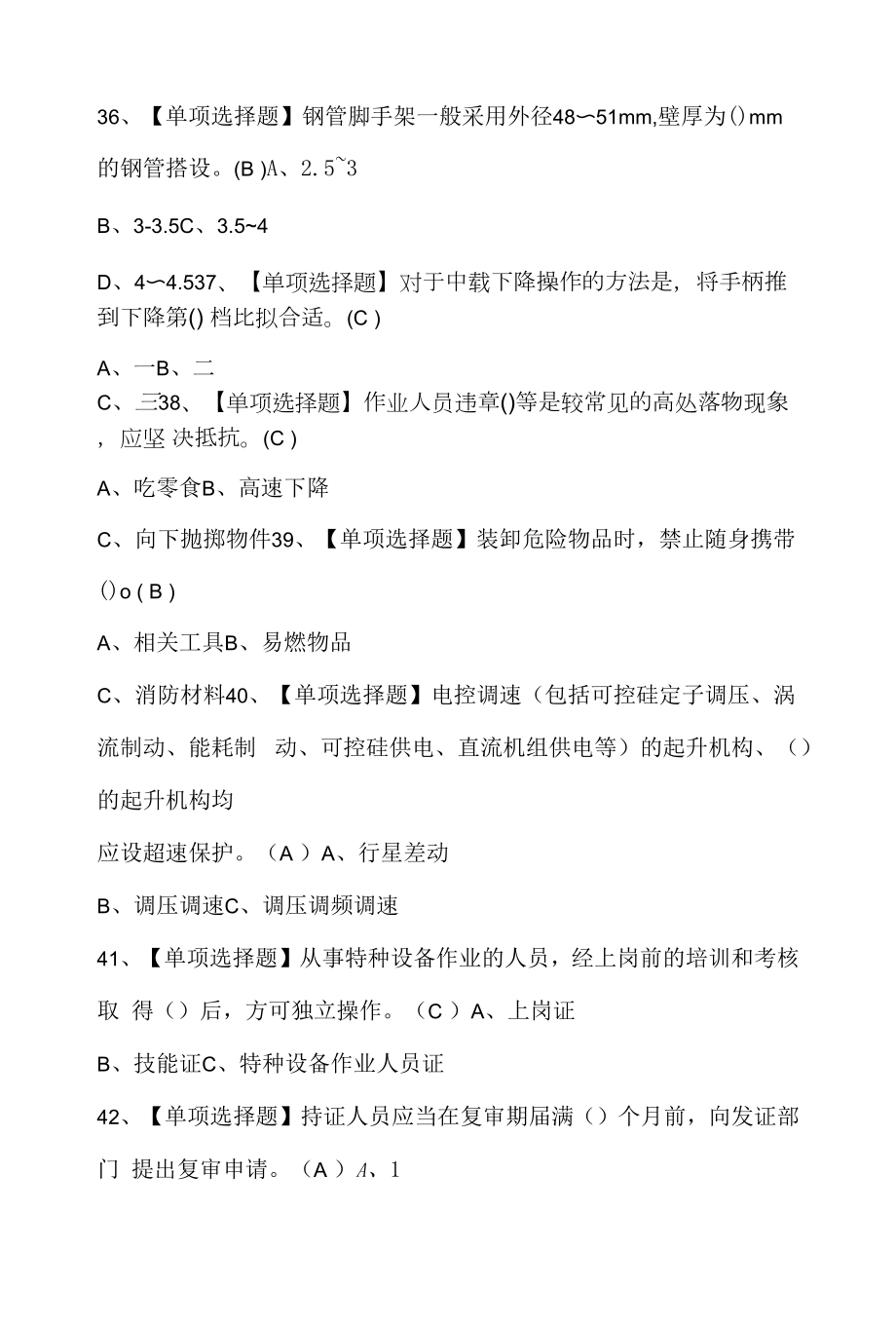 36、【单项选择题】钢管脚手架一般采用外径48〜51mm,壁厚为()mm的钢管搭设。(B )A、2.5~3

B、3-3.5C、3.5~4

D、4〜4.537、【单项选择题】对于中载下降操作的方法是，将手柄推到下降第() 档比拟合适。(C )

A、一B、二
C、三38、【单项选择题】作业人员违章()等是较常见的高处落物现象，应坚 决抵抗。(C )

A、吃零食B、高速下降

C、向下抛掷物件39、【单项选择题】装卸危险物品时，禁止随身携带()o ( B )

A、相关工具B、易燃物品

C、消防材料40、【单项选择题】电控调速（包括可控硅定子调压、涡流制动、能耗制 动、可控硅供电、直流机组供电等）的起升机构、（）的起升机构均

应设超速保护。（A ）A、行星差动

B、调压调速C、调压调频调速

41、【单项选择题】从事特种设备作业的人员，经上岗前的培训和考核取 得（）后，方可独立操作。（C ）A、上岗证

B、技能证C、特种设备作业人员证

42、【单项选择题】持证人员应当在复审期届满（）个月前，向发证部门 提出复审申请。（A ）A、1